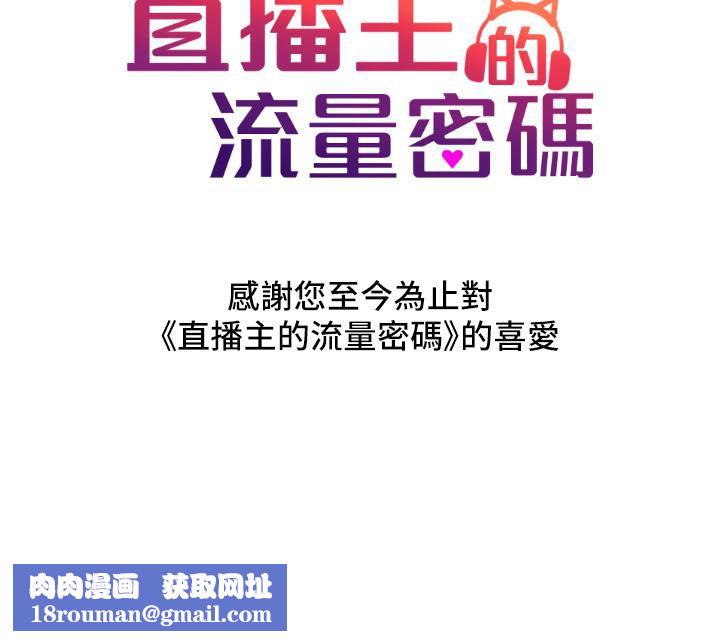 直播主的流量密碼

感謝您至今為止對
《直播主的流量密碼》的喜愛

肉肉漫画 获取网址
18rouman@gmail.com